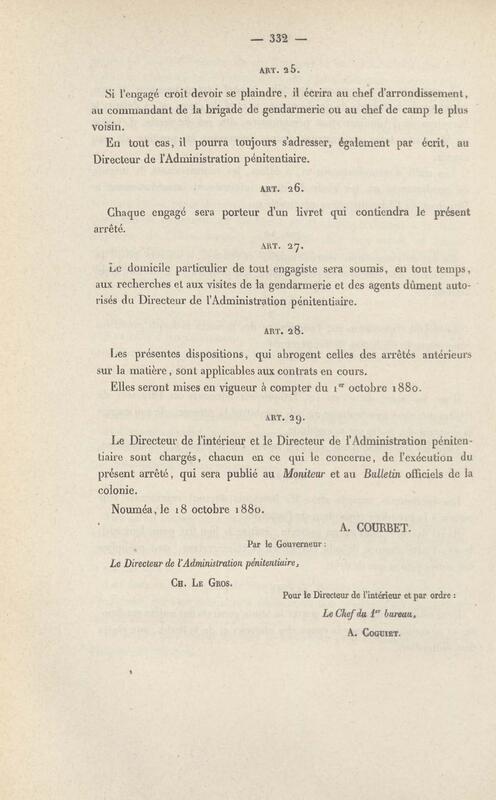 — 332 —

ART. 25.

Si l'engagé croit devoir se plaindre, il écrira au chef d'arrondissement, au commandant de la brigade de gendarmerie ou au chef de camp le plus voisin.

En tout cas, il pourra toujours s'adresser, également par écrit, au Directeur de l'Administration pénitentiaire.

ART. 26.

Chaque engagé sera porteur d'un livret qui contiendra le présent arrêté.

ART. 27.

Le domicile particulier de tout engagiste sera soumis, en tout temps, aux recherches et aux visites de la gendarmerie et des agents dûment autorisés du Directeur de l'Administration pénitentiaire.

ART. 28.

Les présentes dispositions, qui abrogent celles des arrêtés antérieurs sur la matière, sont applicables aux contrats en cours.

Elles seront mises en vigueur à compter du 1$^{er}$ octobre 1880.

ART. 29.

Le Directeur de l'intérieur et le Directeur de l'Administration pénitentiaire sont chargés, chacun en ce qui le concerne, de l'exécution du présent arrêté, qui sera publié au Moniteur et au Bulletin officiels de la colonie.

Nouméa, le 18 octobre 1880.

A. COURBET.

Par le Gouverneur :

Le Directeur de l'Administration pénitentiaire,

CH. LE GROS.

Pour le Directeur de l'intérieur et par ordre :

Le Chef du 1$^{er}$ bureau,

A. COGUIET.